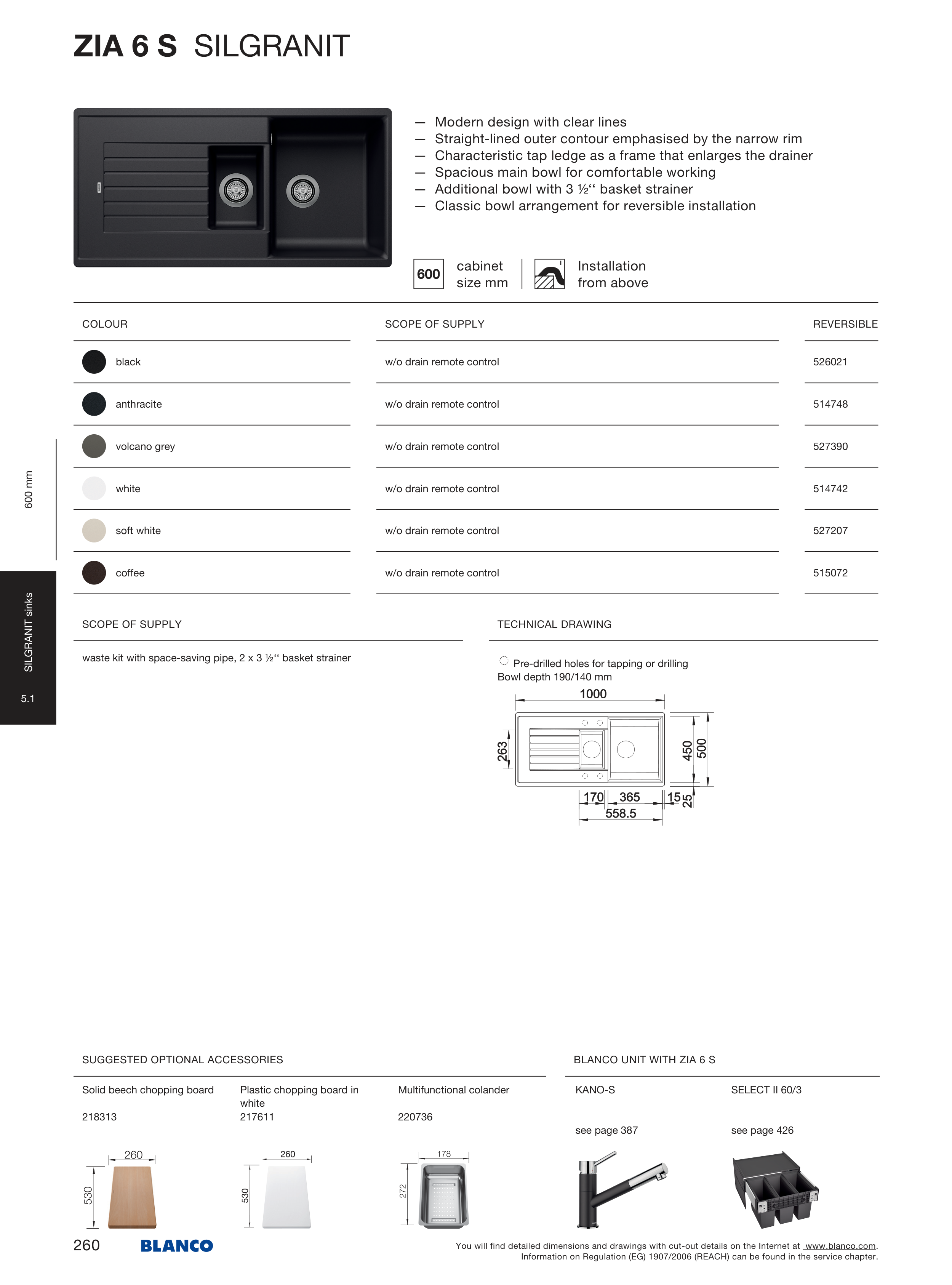 ZIA 6 S SILGRANIT

— Modern design with clear lines
— Straight-lined outer contour emphasised by the narrow rim
— Characteristic tap ledge as a frame that enlarges the drainer
— Spacious main bowl for comfortable working
— Additional bowl with 3 ½‘‘ basket strainer
— Classic bowl arrangement for reversible installation

600 cabinet size mm

Installation from above

| COLOUR | SCOPE OF SUPPLY | REVERSIBLE |
|---|---|---|
| black | w/o drain remote control | 526021 |
| anthracite | w/o drain remote control | 514748 |
| volcano grey | w/o drain remote control | 527390 |
| white | w/o drain remote control | 514742 |
| soft white | w/o drain remote control | 527207 |
| coffee | w/o drain remote control | 515072 |

600 mm

SILGRANIT sinks

5.1

SCOPE OF SUPPLY

waste kit with space-saving pipe, 2 x 3 ½‘‘ basket strainer

TECHNICAL DRAWING

Pre-drilled holes for tapping or drilling
Bowl depth 190/140 mm

1000
263
450
500
170
365
15
25
558.5

SUGGESTED OPTIONAL ACCESSORIES

Solid beech chopping board
218313
260
530

Plastic chopping board in white
217611
260
530

Multifunctional colander
220736
178
272

BLANCO UNIT WITH ZIA 6 S

KANO-S
see page 387

SELECT II 60/3
see page 426

260 BLANCO

You will find detailed dimensions and drawings with cut-out details on the Internet at www.blanco.com.
Information on Regulation (EG) 1907/2006 (REACH) can be found in the service chapter.